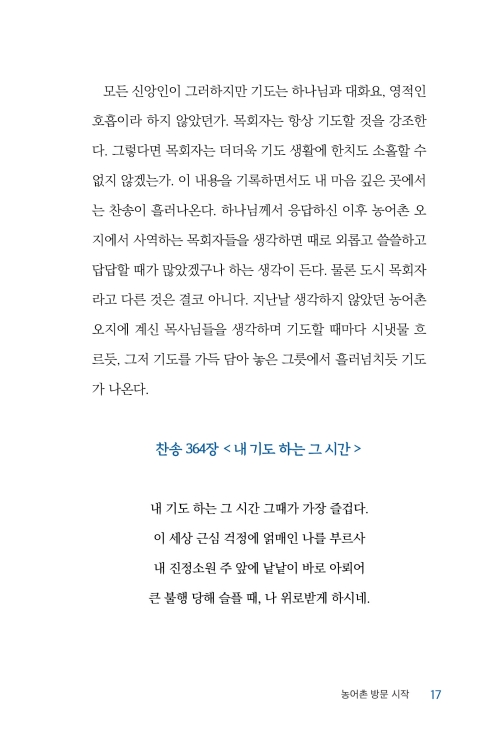 모든 신앙인이 그러하지만 기도는 하나님과 대화요, 영적인 호흡이라 하지 않았던가. 목회자는 항상 기도할 것을 강조한다. 그렇다면 목회자는 더더욱 기도 생활에 한치도 소홀할 수 없지 않겠는가. 이 내용을 기록하면서도 내 마음 깊은 곳에서는 찬송이 흘러나온다. 하나님께서 응답하신 이후 농어촌 오지에서 사역하는 목회자들을 생각하면 때로 외롭고 쓸쓸하고 답답할 때가 많았겠구나 하는 생각이 든다. 물론 도시 목회자라고 다른 것은 결코 아니다. 지난날 생각하지 않았던 농어촌 오지에 계신 목사님들을 생각하며 기도할 때마다 시냇물 흐르듯, 그저 기도를 가득 담아 놓은 그릇에서 흘러넘치듯 기도가 나온다.

찬송 364장 < 내 기도 하는 그 시간 >

내 기도 하는 그 시간 그때가 가장 즐겁다.
이 세상 근심 걱정에 얽매인 나를 부르사
내 진정소원 주 앞에 낱낱이 바로 아뢰어
큰 불행 당해 슬플 때, 나 위로받게 하시네.

농어촌 방문 시작 17